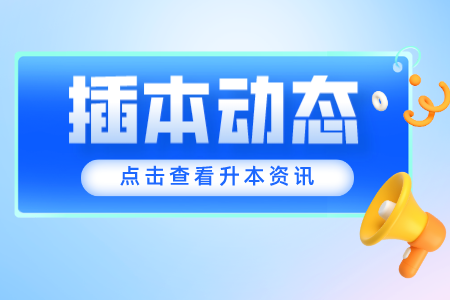 插本动态

点击查看升本资讯